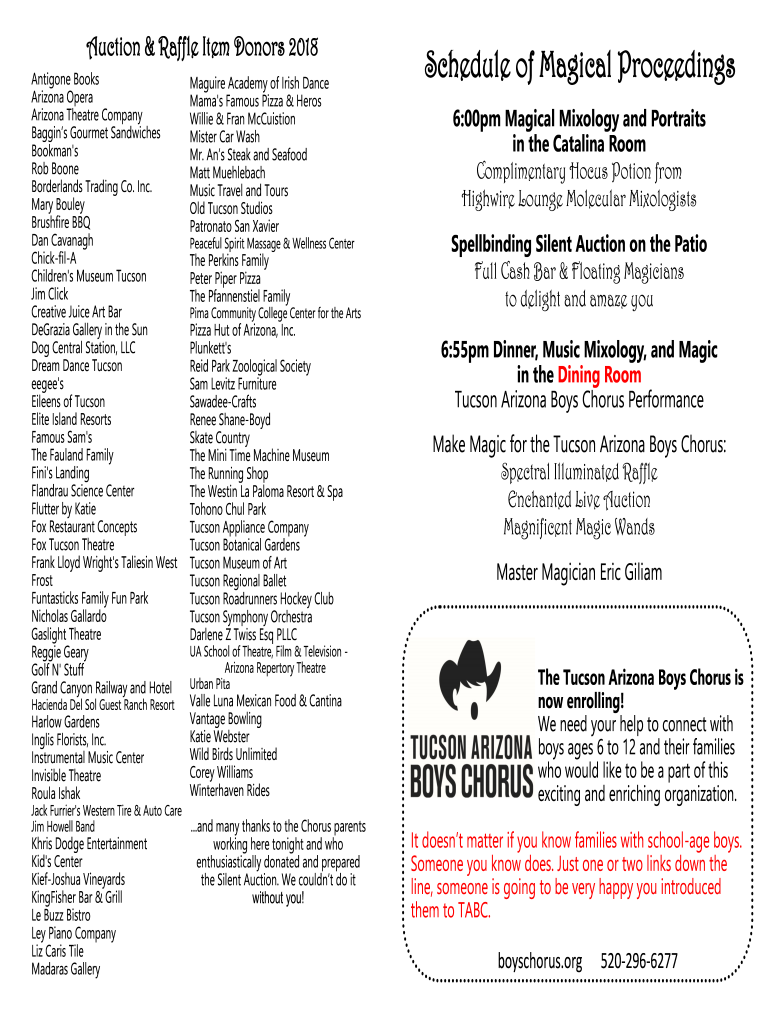 Auction & Raffle Item Donors 2018

Antigone Books
Arizona Opera
Arizona Theatre Company
Baggin's Gourmet Sandwiches
Bookman's
Rob Boone
Borderlands Trading Co. Inc.
Mary Bouley
Brushfire BBQ
Dan Cavanagh
Chick-fil-A
Children's Museum Tucson
Jim Click
Creative Juice Art Bar
DeGrazia Gallery in the Sun
Dog Central Station, LLC
Dream Dance Tucson
eegee's
Eileens of Tucson
Elite Island Resorts
Famous Sam's
The Fauland Family
Fini's Landing
Flandrau Science Center
Flutter by Katie
Fox Restaurant Concepts
Fox Tucson Theatre
Frank Lloyd Wright's Taliesin West
Frost
Funtasticks Family Fun Park
Nicholas Gallardo
Gaslight Theatre
Reggie Geary
Golf N' Stuff
Grand Canyon Railway and Hotel
Hacienda Del Sol Guest Ranch Resort
Harlow Gardens
Inglis Florists, Inc.
Instrumental Music Center
Invisible Theatre
Roula Ishak
Jack Furrier's Western Tire & Auto Care
Jim Howell Band
Khris Dodge Entertainment
Kid's Center
Kief-Joshua Vineyards
KingFisher Bar & Grill
Le Buzz Bistro
Ley Piano Company
Liz Caris Tile
Madaras Gallery

Maguire Academy of Irish Dance
Mama's Famous Pizza & Heros
Willie & Fran McCuistion
Mister Car Wash
Mr. An's Steak and Seafood
Matt Muehlebach
Music Travel and Tours
Old Tucson Studios
Patronato San Xavier
Peaceful Spirit Massage & Wellness Center
The Perkins Family
Peter Piper Pizza
The Pfannenstiel Family
Pima Community College Center for the Arts
Pizza Hut of Arizona, Inc.
Plunkett's
Reid Park Zoological Society
Sam Levitz Furniture
Sawadee-Crafts
Renee Shane-Boyd
Skate Country
The Mini Time Machine Museum
The Running Shop
The Westin La Paloma Resort & Spa
Tohono Chul Park
Tucson Appliance Company
Tucson Botanical Gardens
Tucson Museum of Art
Tucson Regional Ballet
Tucson Roadrunners Hockey Club
Tucson Symphony Orchestra
Darlene Z Twiss Esq PLLC
UA School of Theatre, Film & Television - Arizona Repertory Theatre
Urban Pita
Valle Luna Mexican Food & Cantina
Vantage Bowling
Katie Webster
Wild Birds Unlimited
Corey Williams
Winterhaven Rides

...and many thanks to the Chorus parents working here tonight and who enthusiastically donated and prepared the Silent Auction. We couldn't do it without you!

Schedule of Magical Proceedings

6:00pm Magical Mixology and Portraits in the Catalina Room
Complimentary Hocus Potion from Highwire Lounge Molecular Mixologists

Spellbinding Silent Auction on the Patio
Full Cash Bar & Floating Magicians to delight and amaze you

6:55pm Dinner, Music Mixology, and Magic in the Dining Room
Tucson Arizona Boys Chorus Performance

Make Magic for the Tucson Arizona Boys Chorus:
Spectral Illuminated Raffle
Enchanted Live Auction
Magnificent Magic Wands

Master Magician Eric Giliam

TUCSON ARIZONA BOYS CHORUS

The Tucson Arizona Boys Chorus is now enrolling!
We need your help to connect with boys ages 6 to 12 and their families who would like to be a part of this exciting and enriching organization.

It doesn't matter if you know families with school-age boys. Someone you know does. Just one or two links down the line, someone is going to be very happy you introduced them to TABC.

boyschorus.org 520-296-6277